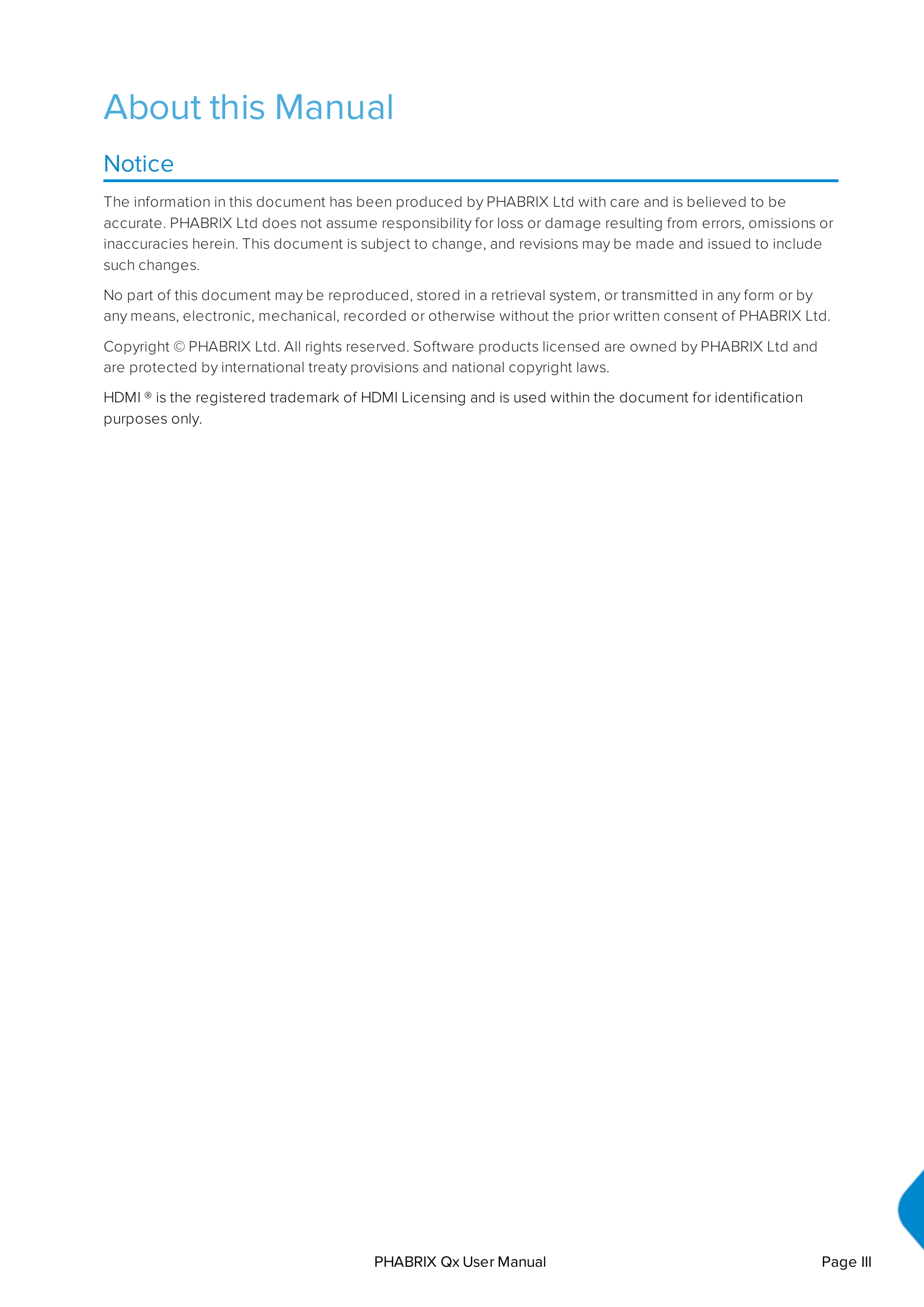 About this Manual

Notice

The information in this document has been produced by PHABRIX Ltd with care and is believed to be accurate. PHABRIX Ltd does not assume responsibility for loss or damage resulting from errors, omissions or inaccuracies herein. This document is subject to change, and revisions may be made and issued to include such changes.

No part of this document may be reproduced, stored in a retrieval system, or transmitted in any form or by any means, electronic, mechanical, recorded or otherwise without the prior written consent of PHABRIX Ltd.

Copyright © PHABRIX Ltd. All rights reserved. Software products licensed are owned by PHABRIX Ltd and are protected by international treaty provisions and national copyright laws.

HDMI ® is the registered trademark of HDMI Licensing and is used within the document for identification purposes only.

PHABRIX Qx User Manual

Page III